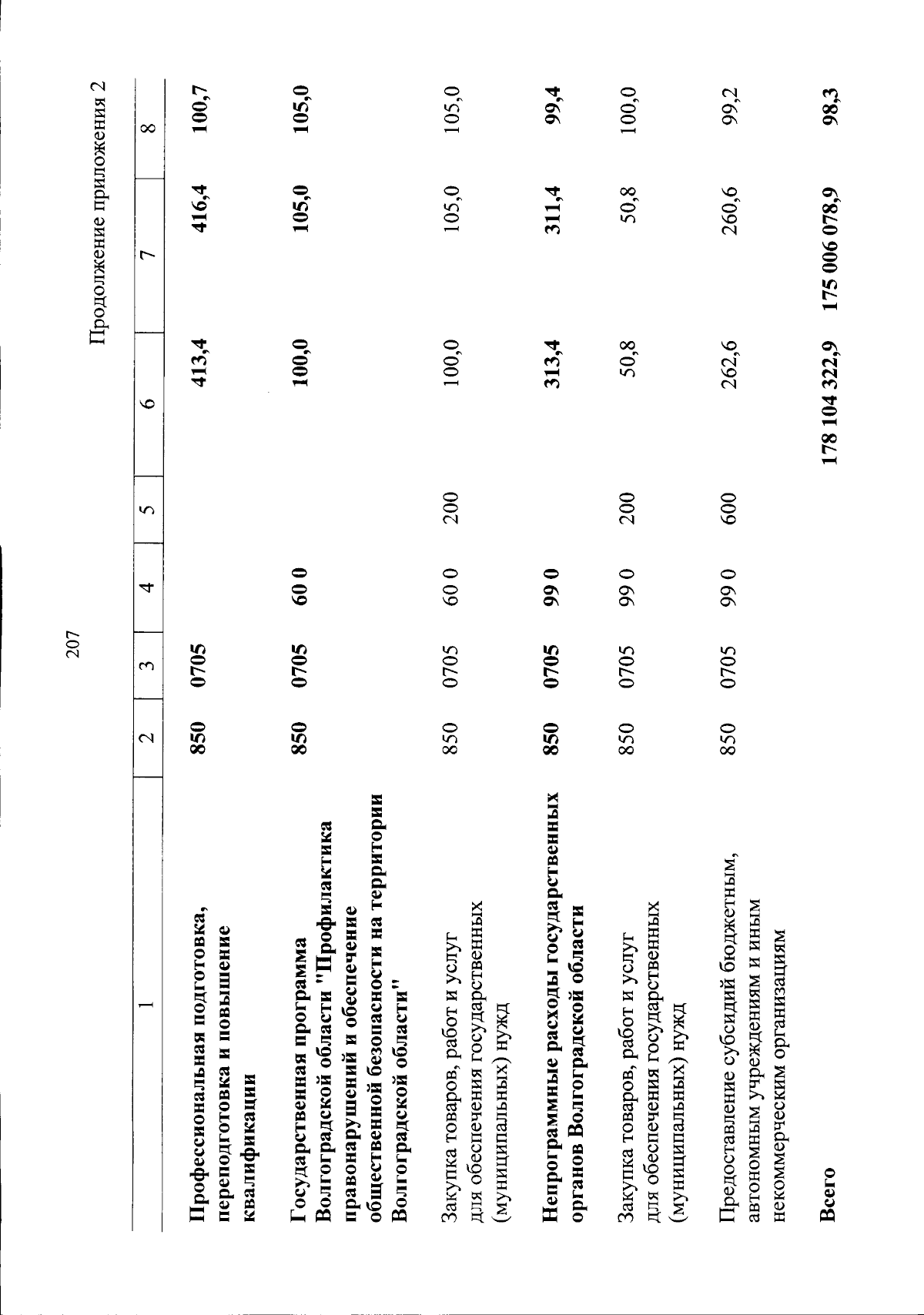 207

Продолжение приложения 2

| 1 | 2 | 3 | 4 | 5 | 6 | 7 | 8 |
|---|---|---|---|---|---|---|---|
| Профессиональная подготовка, переподготовка и повышение квалификации | 850 | 0705 | | | 413,4 | 416,4 | 100,7 |
| Государственная программа Волгоградской области "Профилактика правонарушений и обеспечение общественной безопасности на территории Волгоградской области" | 850 | 0705 | 60 0 | | 100,0 | 105,0 | 105,0 |
| Закупка товаров, работ и услуг для обеспечения государственных (муниципальных) нужд | 850 | 0705 | 60 0 | 200 | 100,0 | 105,0 | 105,0 |
| Непрограммные расходы государственных органов Волгоградской области | 850 | 0705 | 99 0 | | 313,4 | 311,4 | 99,4 |
| Закупка товаров, работ и услуг для обеспечения государственных (муниципальных) нужд | 850 | 0705 | 99 0 | 200 | 50,8 | 50,8 | 100,0 |
| Предоставление субсидий бюджетным, автономным учреждениям и иным некоммерческим организациям | 850 | 0705 | 99 0 | 600 | 262,6 | 260,6 | 99,2 |
| Всего | | | | | 178 104 322,9 | 175 006 078,9 | 98,3 |